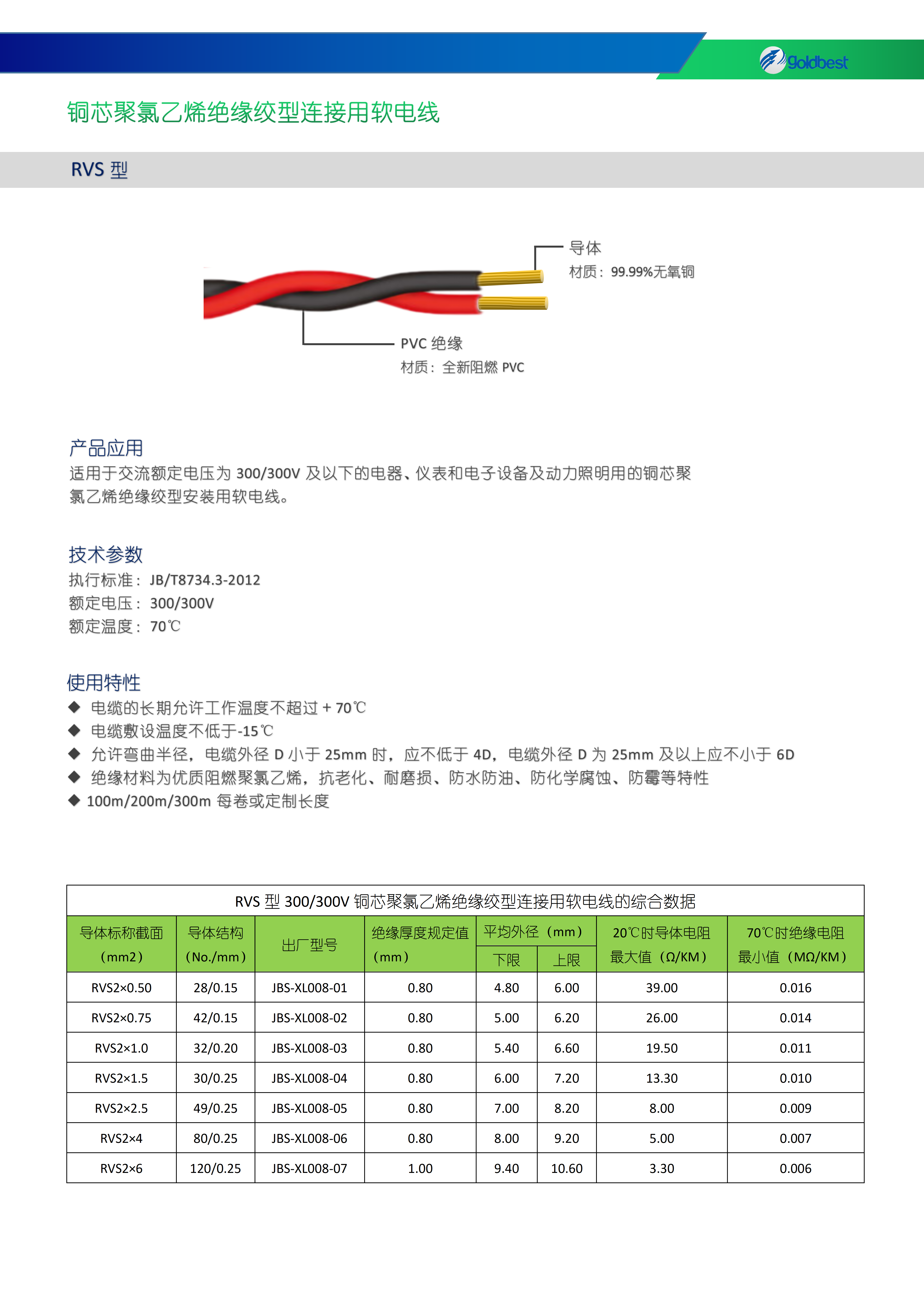 goldbest

铜芯聚氯乙烯绝缘绞型连接用软电线

RVS 型

导体
材质：99.99%无氧铜

PVC 绝缘
材质：全新阻燃 PVC

产品应用
适用于交流额定电压为 300/300V 及以下的电器、仪表和电子设备及动力照明用的铜芯聚氯乙烯绝缘绞型安装用软电线。

技术参数
执行标准：JB/T8734.3-2012
额定电压：300/300V
额定温度：70℃

使用特性
◆ 电缆的长期允许工作温度不超过 + 70℃
◆ 电缆敷设温度不低于-15℃
◆ 允许弯曲半径，电缆外径 D 小于 25mm 时，应不低于 4D，电缆外径 D 为 25mm 及以上应不小于 6D
◆ 绝缘材料为优质阻燃聚氯乙烯，抗老化、耐磨损、防水防油、防化学腐蚀、防霉等特性
◆ 100m/200m/300m 每卷或定制长度

RVS 型 300/300V 铜芯聚氯乙烯绝缘绞型连接用软电线的综合数据

| 导体标称截面（mm2） | 导体结构（No./mm） | 出厂型号 | 绝缘厚度规定值（mm） | 平均外径（mm）下限 | 平均外径（mm）上限 | 20℃时导体电阻最大值（Ω/KM） | 70℃时绝缘电阻最小值（MΩ/KM） |
|---|---|---|---|---|---|---|---|
| RVS2×0.50 | 28/0.15 | JBS-XL008-01 | 0.80 | 4.80 | 6.00 | 39.00 | 0.016 |
| RVS2×0.75 | 42/0.15 | JBS-XL008-02 | 0.80 | 5.00 | 6.20 | 26.00 | 0.014 |
| RVS2×1.0 | 32/0.20 | JBS-XL008-03 | 0.80 | 5.40 | 6.60 | 19.50 | 0.011 |
| RVS2×1.5 | 30/0.25 | JBS-XL008-04 | 0.80 | 6.00 | 7.20 | 13.30 | 0.010 |
| RVS2×2.5 | 49/0.25 | JBS-XL008-05 | 0.80 | 7.00 | 8.20 | 8.00 | 0.009 |
| RVS2×4 | 80/0.25 | JBS-XL008-06 | 0.80 | 8.00 | 9.20 | 5.00 | 0.007 |
| RVS2×6 | 120/0.25 | JBS-XL008-07 | 1.00 | 9.40 | 10.60 | 3.30 | 0.006 |